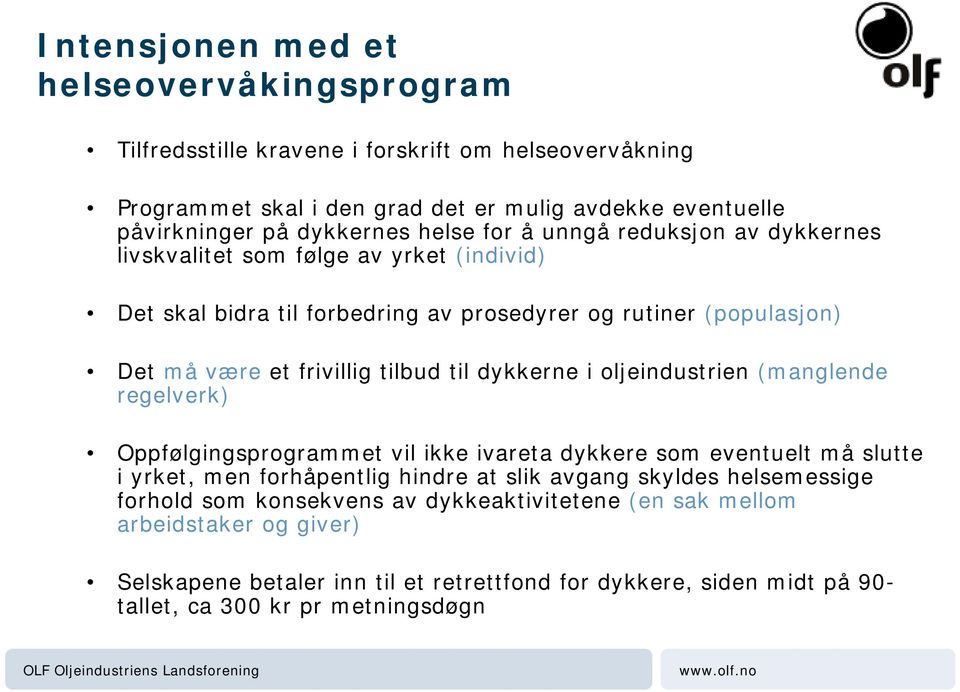 Intensjonen med et helseovervåkingsprogram

olf

• Tilfredsstille kravene i forskrift om helseovervåkning

• Programmet skal i den grad det er mulig avdekke eventuelle påvirkninger på dykkernes helse for å unngå reduksjon av dykkernes livskvalitet som følge av yrket (individ)

• Det skal bidra til forbedring av prosedyrer og rutiner (populasjon)

• Det må være et frivillig tilbud til dykkerne i oljeindustrien (manglende regelverk)

• Oppfølgingsprogrammet vil ikke ivareta dykkere som eventuelt må slutte i yrket, men forhåpentlig hindre at slik avgang skyldes helsemessige forhold som konsekvens av dykkeaktivitetene (en sak mellom arbeidstaker og giver)

• Selskapene betaler inn til et retrettfond for dykkere, siden midt på 90-tallet, ca 300 kr pr metningsdøgn

OLF Oljeindustriens Landsforening

www.olf.no